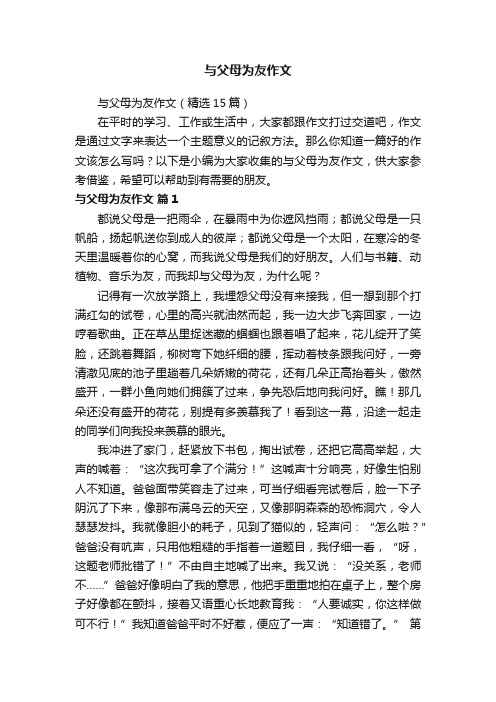 与父母为友作文

与父母为友作文（精选15篇）

在平时的学习、工作或生活中，大家都跟作文打过交道吧，作文是通过文字来表达一个主题意义的记叙方法。那么你知道一篇好的作文该怎么写吗？以下是小编为大家收集的与父母为友作文，供大家参考借鉴，希望可以帮助到有需要的朋友。

与父母为友作文 篇1

都说父母是一把雨伞，在暴雨中为你遮风挡雨；都说父母是一只帆船，扬起帆送你到成人的彼岸；都说父母是一个太阳，在寒冷的冬天里温暖着你的心窝，而我说父母是我们的好朋友。人们与书籍、动植物、音乐为友，而我却与父母为友，为什么呢？

记得有一次放学路上，我埋怨父母没有来接我，但一想到那个打满红勾的试卷，心里的高兴就油然而起，我一边大步飞奔回家，一边哼着歌曲。正在草丛里捉迷藏的蝈蝈也跟着唱了起来，花儿绽开了笑脸，还跳着舞蹈，柳树弯下她纤细的腰，挥动着枝条跟我问好，一旁清澈见底的池子里趟着几朵娇嫩的荷花，还有几朵正高抬着头，傲然盛开，一群小鱼向她们拥簇了过来，争先恐后地向我问好。瞧！那几朵还没有盛开的荷花，别提有多羡慕我了！看到这一幕，沿途一起走的同学们向我投来羡慕的眼光。

我冲进了家门，赶紧放下书包，掏出试卷，还把它高高举起，大声的喊着：“这次我可拿了个满分！”这喊声十分响亮，好像生怕别人不知道。爸爸面带笑容走了过来，可当仔细看完试卷后，脸一下子阴沉了下来，像那布满乌云的天空，又像那阴森森的恐怖洞穴，令人瑟瑟发抖。我就像胆小的耗子，见到了猫似的，轻声问：“怎么啦？”爸爸没有吭声，只用他粗糙的手指着一道题目，我仔细一看，“呀，这题老师批错了！”不由自主地喊了出来。我又说：“没关系，老师不……”爸爸好像明白了我的意思，他把手重重地拍在桌子上，整个房子好像都在颤抖，接着又语重心长地教育我：“人要诚实，你这样做可不行！”我知道爸爸平时不好惹，便应了一声：“知道错了。” 第